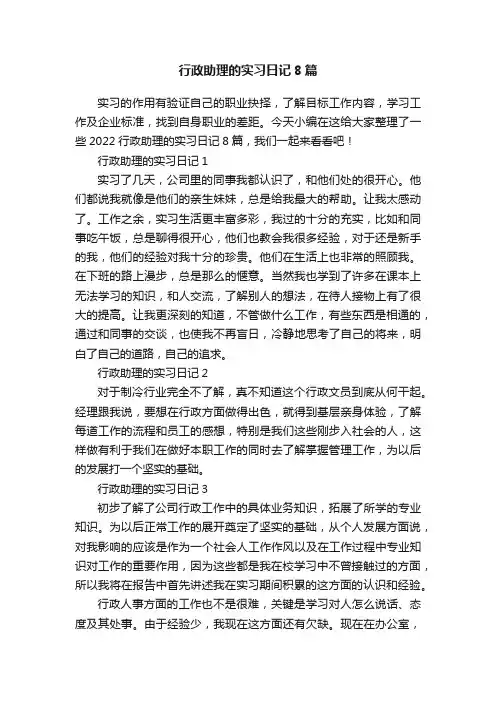 行政助理的实习日记 8 篇

实习的作用有验证自己的职业抉择，了解目标工作内容，学习工作及企业标准，找到自身职业的差距。今天小编在这给大家整理了一些 2022 行政助理的实习日记 8 篇，我们一起来看看吧！

行政助理的实习日记 1

实习了几天，公司里的同事我都认识了，和他们处的很开心。他们都说我就像是他们的亲生妹妹，总是给我最大的帮助。让我太感动了。工作之余，实习生活更丰富多彩，我过的十分的充实，比如和同事吃午饭，总是聊得很开心，他们也教会我很多经验，对于还是新手的我，他们的经验对我十分的珍贵。他们在生活上也非常的照顾我。在下班的路上漫步，总是那么的惬意。当然我也学到了许多在课本上无法学习的知识，和人交流，了解别人的想法，在待人接物上有了很大的提高。让我更深刻的知道，不管做什么工作，有些东西是相通的，通过和同事的交谈，也使我不再盲目，冷静地思考了自己的将来，明白了自己的道路，自己的追求。

行政助理的实习日记 2

对于制冷行业完全不了解，真不知道这个行政文员到底从何干起。经理跟我说，要想在行政方面做得出色，就得到基层亲身体验，了解每道工作的流程和员工的感想，特别是我们这些刚步入社会的人，这样做有利于我们在做好本职工作的同时去了解掌握管理工作，为以后的发展打一个坚实的基础。

行政助理的实习日记 3

初步了解了公司行政工作中的具体业务知识，拓展了所学的专业知识。为以后正常工作的展开奠定了坚实的基础，从个人发展方面说，对我影响的应该是作为一个社会人工作作风以及在工作过程中专业知识对工作的重要作用，因为这些都是我在校学习中不曾接触过的方面，所以我将在报告中首先讲述我在实习期间积累的这方面的认识和经验。

行政人事方面的工作也不是很难，关键是学习对人怎么说话、态度及其处事。由于经验少，我现在这方面还有欠缺。现在在办公室，